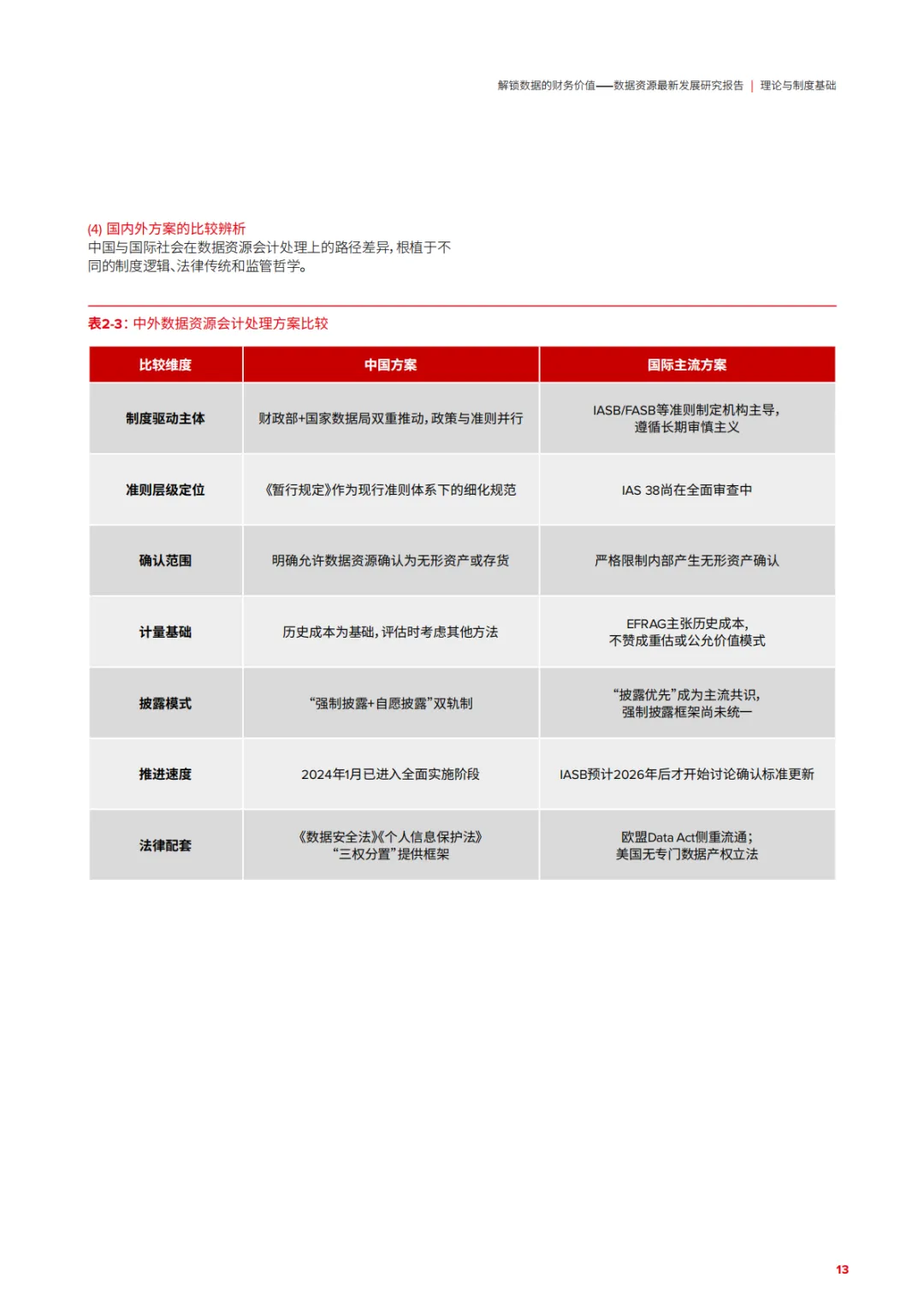 解锁数据的财务价值——数据资源最新发展研究报告 | 理论与制度基础

(4) 国内外方案的比较辨析
中国与国际社会在数据资源会计处理上的路径差异，根植于不同的制度逻辑、法律传统和监管哲学。

表2-3：中外数据资源会计处理方案比较

| 比较维度 | 中国方案 | 国际主流方案 |
|---|---|---|
| 制度驱动主体 | 财政部+国家数据局双重推动，政策与准则并行 | IASB/FASB等准则制定机构主导，遵循长期审慎主义 |
| 准则层级定位 | 《暂行规定》作为现行准则体系下的细化规范 | IAS 38尚在全面审查中 |
| 确认范围 | 明确允许数据资源确认为无形资产或存货 | 严格限制内部产生无形资产确认 |
| 计量基础 | 历史成本为基础，评估时考虑其他方法 | EFRAG主张历史成本，不赞成重估或公允价值模式 |
| 披露模式 | “强制披露+自愿披露”双轨制 | “披露优先”成为主流共识，强制披露框架尚未统一 |
| 推进速度 | 2024年1月已进入全面实施阶段 | IASB预计2026年后才开始讨论确认标准更新 |
| 法律配套 | 《数据安全法》《个人信息保护法》“三权分置”提供框架 | 欧盟Data Act侧重流通；美国无专门数据产权立法 |

13